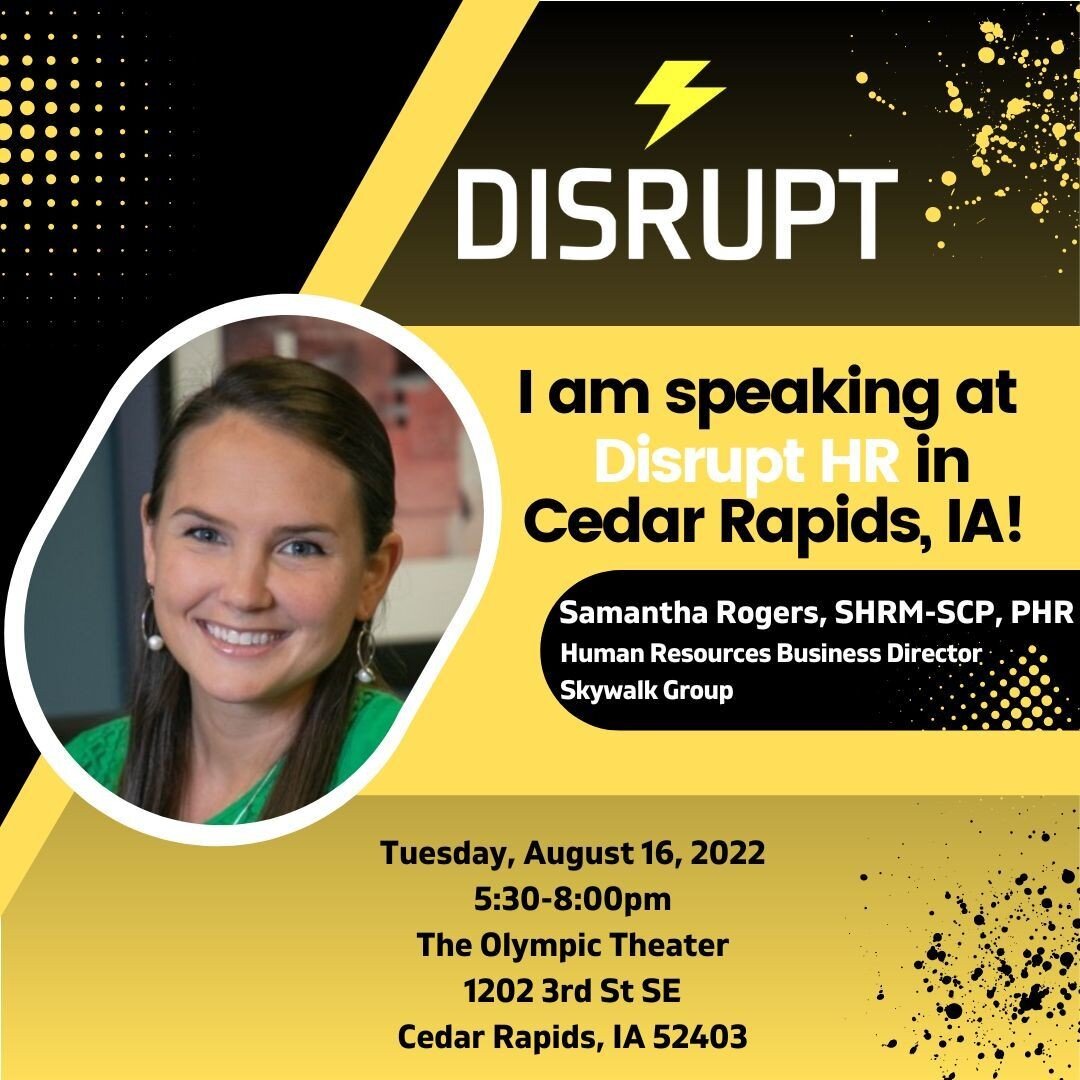 DISRUPT

I am speaking at Disrupt HR in Cedar Rapids, IA!

Samantha Rogers, SHRM-SCP, PHR
Human Resources Business Director
Skywalk Group

Tuesday, August 16, 2022
5:30-8:00pm
The Olympic Theater
1202 3rd St SE
Cedar Rapids, IA 52403